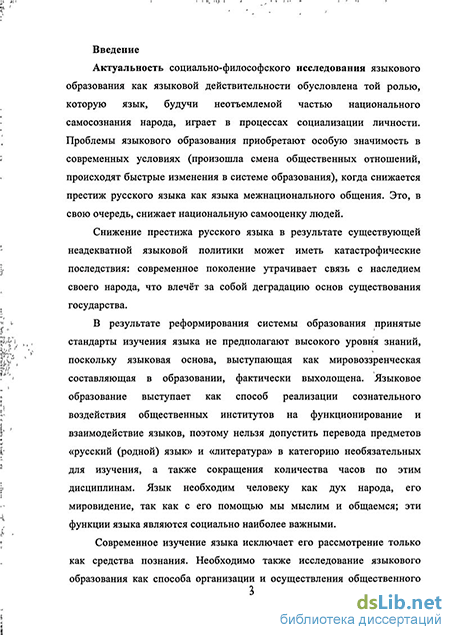 Введение

Актуальность социально-философского исследования языкового образования как языковой действительности обусловлена той ролью, которую язык, будучи неотъемлемой частью национального самосознания народа, играет в процессах социализации личности. Проблемы языкового образования приобретают особую значимость в современных условиях (произошла смена общественных отношений, происходят быстрые изменения в системе образования), когда снижается престиж русского языка как языка межнационального общения. Это, в свою очередь, снижает национальную самооценку людей.

Снижение престижа русского языка в результате существующей неадекватной языковой политики может иметь катастрофические последствия: современное поколение утрачивает связь с наследием своего народа, что влечёт за собой деградацию основ существования государства.

В результате реформирования системы образования принятые стандарты изучения языка не предполагают высокого уровня знаний, поскольку языковая основа, выступающая как мировоззренческая составляющая в образовании, фактически выхолощена. Языковое образование выступает как способ реализации сознательного воздействия общественных институтов на функционирование и взаимодействие языков, поэтому нельзя допустить перевода предметов «русский (родной) язык» и «литература» в категорию необязательных для изучения, а также сокращения количества часов по этим дисциплинам. Язык необходим человеку как дух народа, его мировидение, так как с его помощью мы мыслим и общаемся; эти функции языка являются социально наиболее важными.

Современное изучение языка исключает его рассмотрение только как средства познания. Необходимо также исследование языкового образования как способа организации и осуществления общественного

3

dsLib.net
библиотека диссертаций